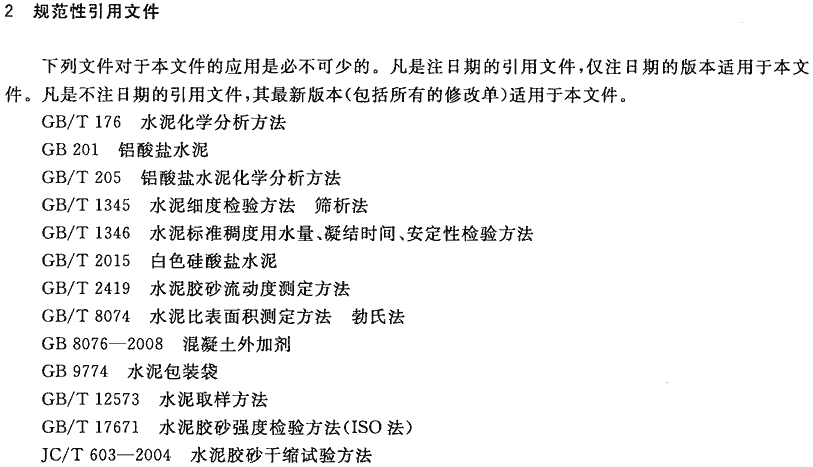 2 规范性引用文件

下列文件对于本文件的应用是必不可少的。凡是注日期的引用文件，仅注日期的版本适用于本文件。凡是不注日期的引用文件，其最新版本(包括所有的修改单)适用于本文件。

GB/T 176 水泥化学分析方法
GB 201 铝酸盐水泥
GB/T 205 铝酸盐水泥化学分析方法
GB/T 1345 水泥细度检验方法 筛析法
GB/T 1346 水泥标准稠度用水量、凝结时间、安定性检验方法
GB/T 2015 白色硅酸盐水泥
GB/T 2419 水泥胶砂流动度测定方法
GB/T 8074 水泥比表面积测定方法 勃氏法
GB 8076—2008 混凝土外加剂
GB 9774 水泥包装袋
GB/T 12573 水泥取样方法
GB/T 17671 水泥胶砂强度检验方法(ISO 法)
JC/T 603—2004 水泥胶砂干缩试验方法